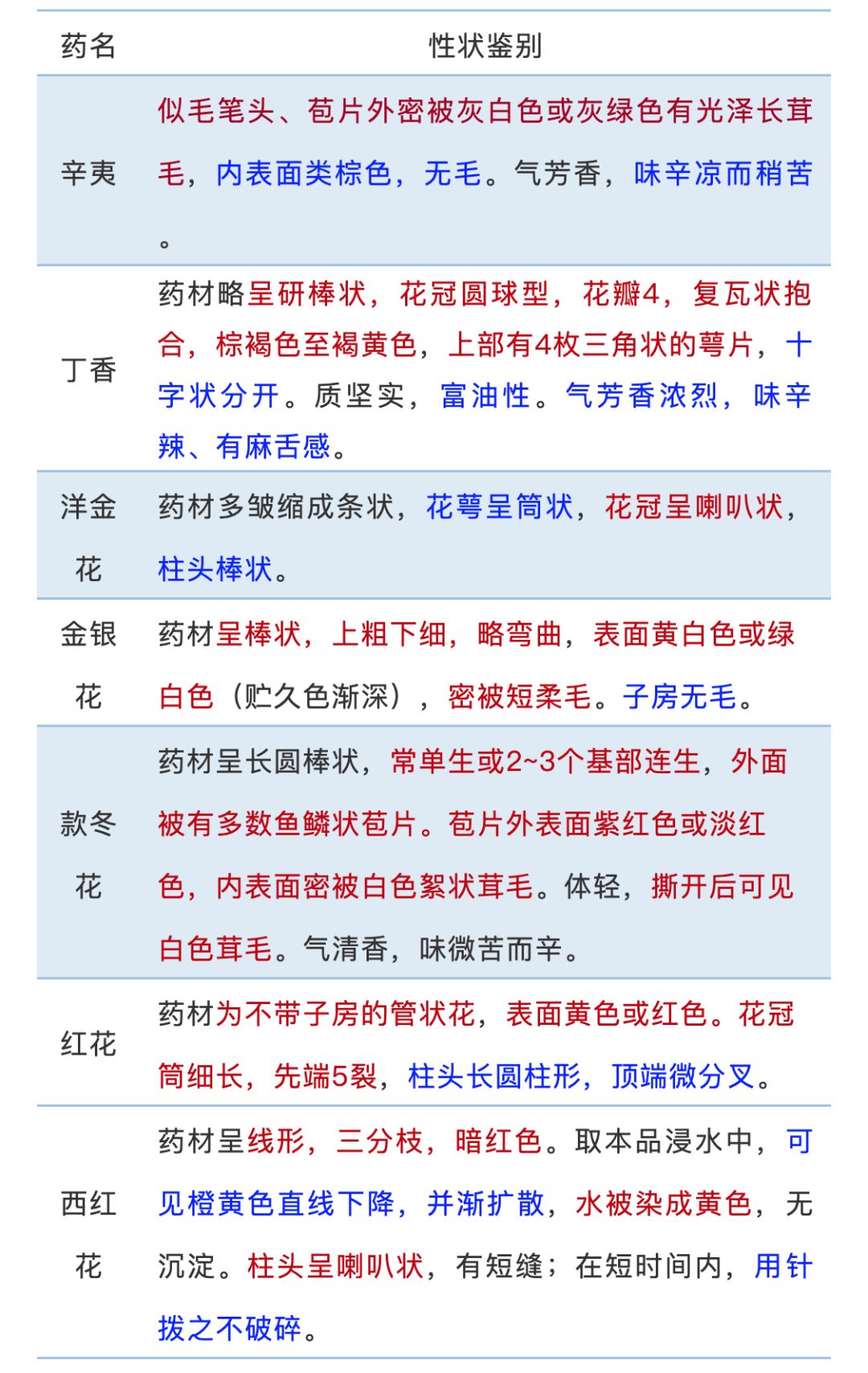 | 药名 | 性状鉴别 |
|---|---|
| 辛夷 | 似毛笔头、苞片外密被灰白色或灰绿色有光泽长茸毛，内表面类棕色，无毛。气芳香，味辛凉而稍苦。 |
| 丁香 | 药材略呈研棒状，花冠圆球型，花瓣4，复瓦状抱合，棕褐色至褐黄色，上部有4枚三角状的萼片，十字状分开。质坚实，富油性。气芳香浓烈，味辛辣、有麻舌感。 |
| 洋金花 | 药材多皱缩成条状，花萼呈筒状，花冠呈喇叭状，柱头棒状。 |
| 金银花 | 药材呈棒状，上粗下细，略弯曲，表面黄白色或绿白色（贮久色渐深），密被短柔毛。子房无毛。 |
| 款冬花 | 药材呈长圆棒状，常单生或2~3个基部连生，外面被有多数鱼鳞状苞片。苞片外表面紫红色或淡红色，内表面密被白色絮状茸毛。体轻，撕开后可见白色茸毛。气清香，味微苦而辛。 |
| 红花 | 药材为不带子房的管状花，表面黄色或红色。花冠筒细长，先端5裂，柱头长圆柱形，顶端微分叉。 |
| 西红花 | 药材呈线形，三分枝，暗红色。取本品浸水中，可见橙黄色直线下降，并渐扩散，水被染成黄色，无沉淀。柱头呈喇叭状，有短缝；在短时间内，用针拨之不破碎。 |